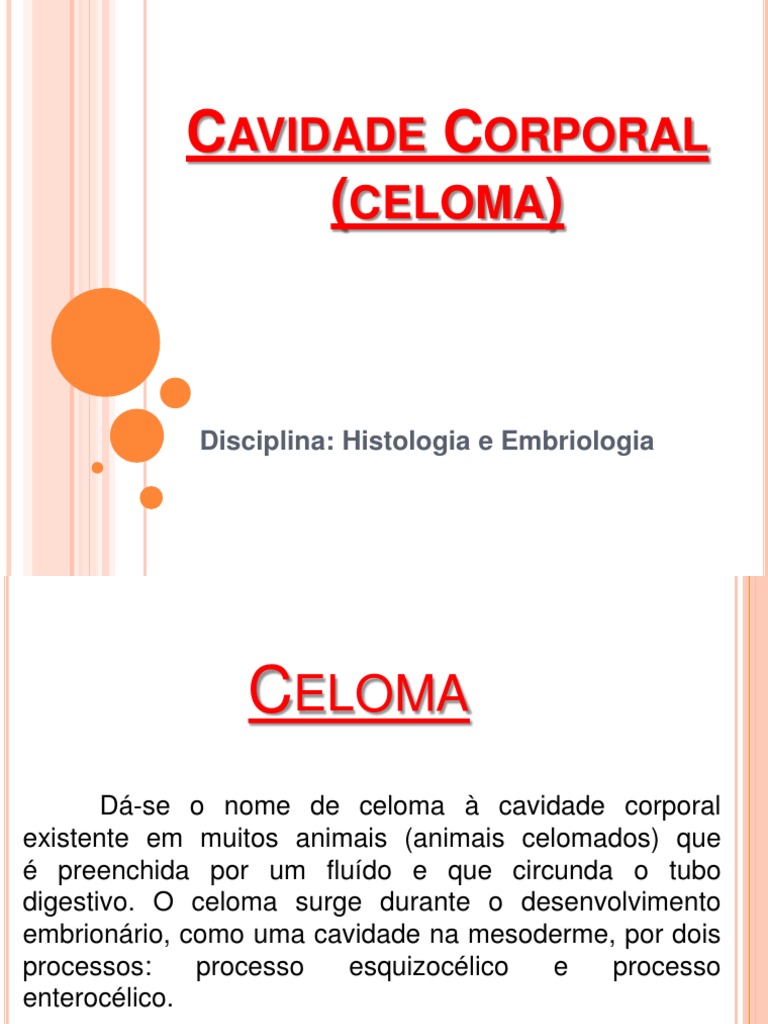 CAVIDADE CORPORAL (CELOMA)

Disciplina: Histologia e Embriologia

CELOMA

Dá-se o nome de celoma à cavidade corporal existente em muitos animais (animais celomados) que é preenchida por um fluído e que circunda o tubo digestivo. O celoma surge durante o desenvolvimento embrionário, como uma cavidade na mesoderme, por dois processos: processo esquizocélico e processo enterocélico.